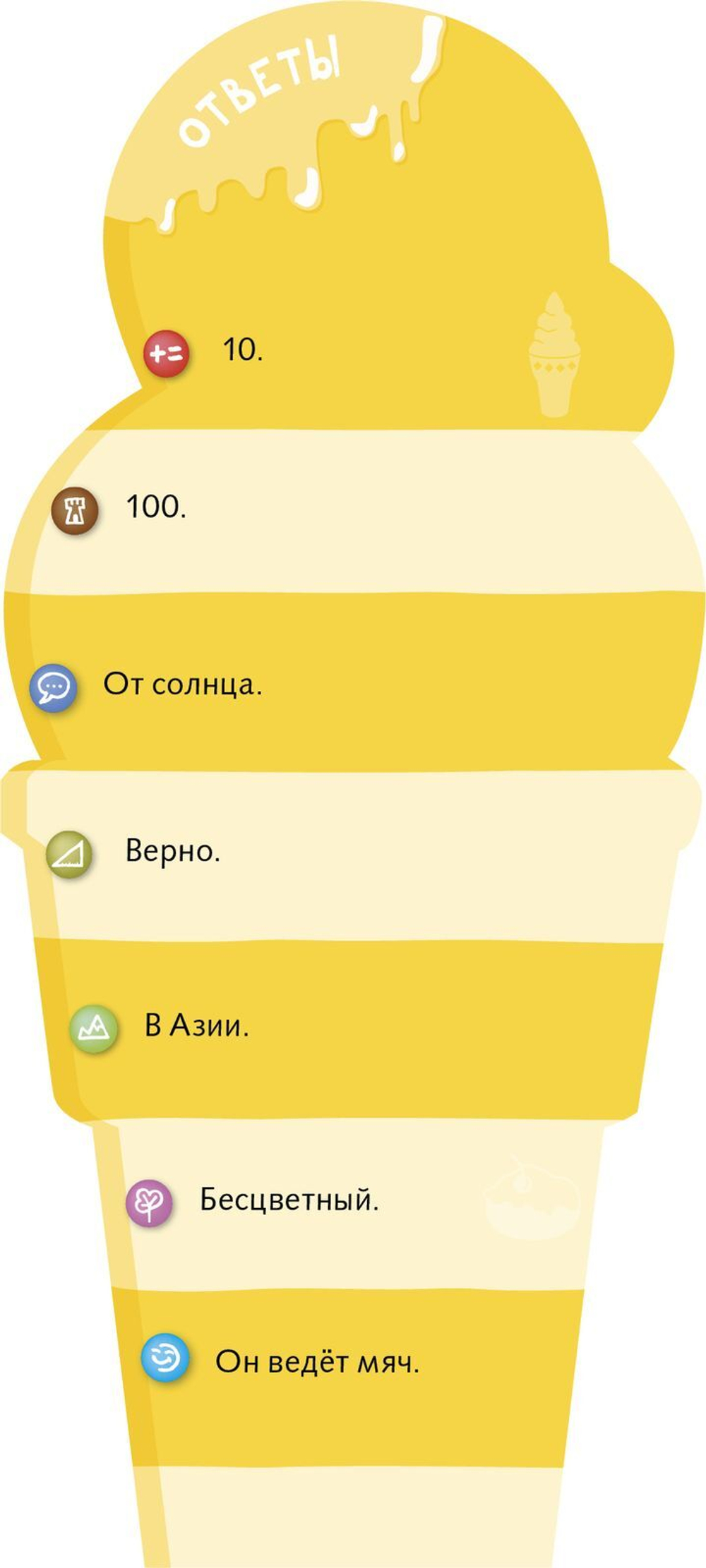 ОТВЕТЫ

10.

100.

От солнца.

Верно.

В Азии.

Бесцветный.

Он ведёт мяч.